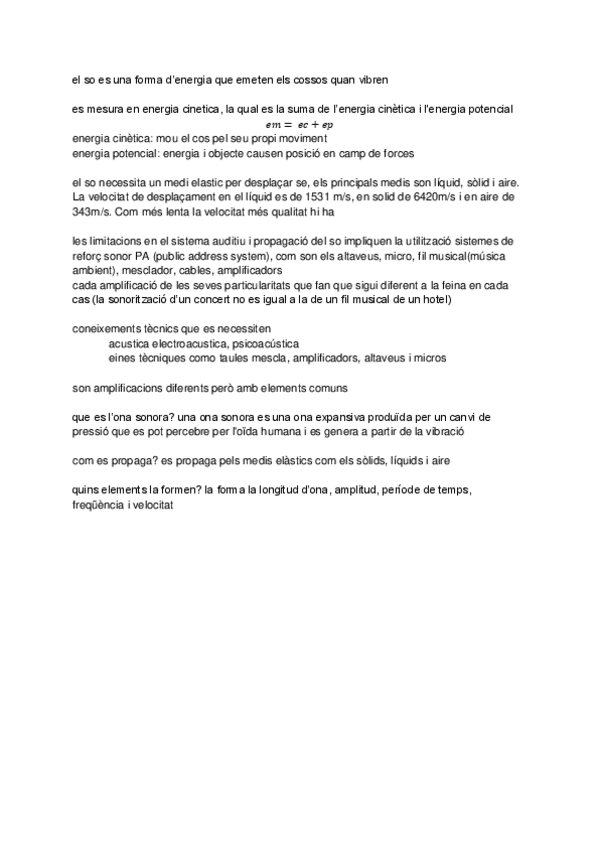 el so es una forma d'energia que emeten els cossos quan vibren

es mesura en energia cinetica, la qual es la suma de l'energia cinètica i l'energia potencial
$em = ec + ep$
energia cinètica: mou el cos pel seu propi moviment
energia potencial: energia i objecte causen posició en camp de forces

el so necessita un medi elastic per desplaçar se, els principals medis son líquid, sòlid i aire. La velocitat de desplaçament en el líquid es de 1531 m/s, en solid de 6420m/s i en aire de 343m/s. Com més lenta la velocitat més qualitat hi ha

les limitacions en el sistema auditiu i propagació del so impliquen la utilització sistemes de reforç sonor PA (public address system), com son els altaveus, micro, fil musical(música ambient), mesclador, cables, amplificadors
cada amplificació de les seves particularitats que fan que sigui diferent a la feina en cada cas (la sonorització d'un concert no es igual a la de un fil musical de un hotel)

coneixements tècnics que es necessiten
acustica electroacustica, psicoacústica
eines tècniques como taules mescla, amplificadors, altaveus i micros

son amplificacions diferents però amb elements comuns

que es l'ona sonora? una ona sonora es una ona expansiva produïda per un canvi de pressió que es pot percebre per l'oïda humana i es genera a partir de la vibració

com es propaga? es propaga pels medis elàstics com els sòlids, líquids i aire

quins elements la formen? la forma la longitud d'ona, amplitud, període de temps, freqüència i velocitat